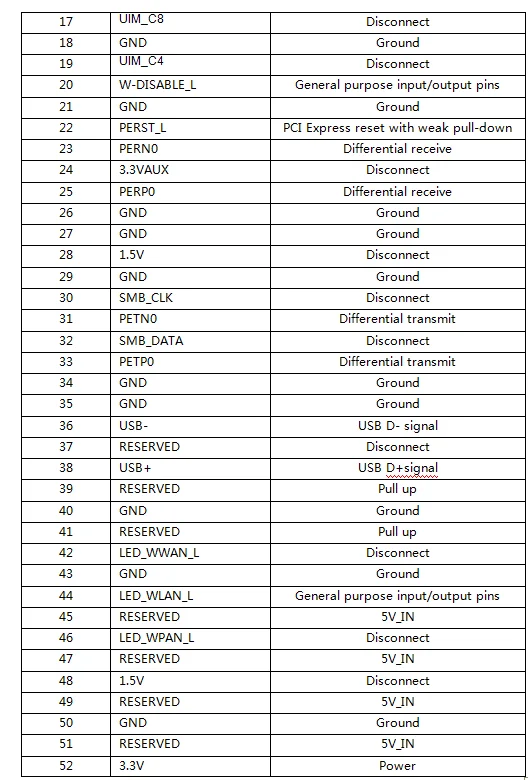 | 17 | UIM_C8 | Disconnect |
|---|---|---|
| 18 | GND | Ground |
| 19 | UIM_C4 | Disconnect |
| 20 | W-DISABLE_L | General purpose input/output pins |
| 21 | GND | Ground |
| 22 | PERST_L | PCI Express reset with weak pull-down |
| 23 | PERN0 | Differential receive |
| 24 | 3.3VAUX | Disconnect |
| 25 | PERP0 | Differential receive |
| 26 | GND | Ground |
| 27 | GND | Ground |
| 28 | 1.5V | Disconnect |
| 29 | GND | Ground |
| 30 | SMB_CLK | Disconnect |
| 31 | PETN0 | Differential transmit |
| 32 | SMB_DATA | Disconnect |
| 33 | PETP0 | Differential transmit |
| 34 | GND | Ground |
| 35 | GND | Ground |
| 36 | USB- | USB D- signal |
| 37 | RESERVED | Disconnect |
| 38 | USB+ | USB D+signal |
| 39 | RESERVED | Pull up |
| 40 | GND | Ground |
| 41 | RESERVED | Pull up |
| 42 | LED_WWAN_L | Disconnect |
| 43 | GND | Ground |
| 44 | LED_WLAN_L | General purpose input/output pins |
| 45 | RESERVED | 5V_IN |
| 46 | LED_WPAN_L | Disconnect |
| 47 | RESERVED | 5V_IN |
| 48 | 1.5V | Disconnect |
| 49 | RESERVED | 5V_IN |
| 50 | GND | Ground |
| 51 | RESERVED | 5V_IN |
| 52 | 3.3V | Power |